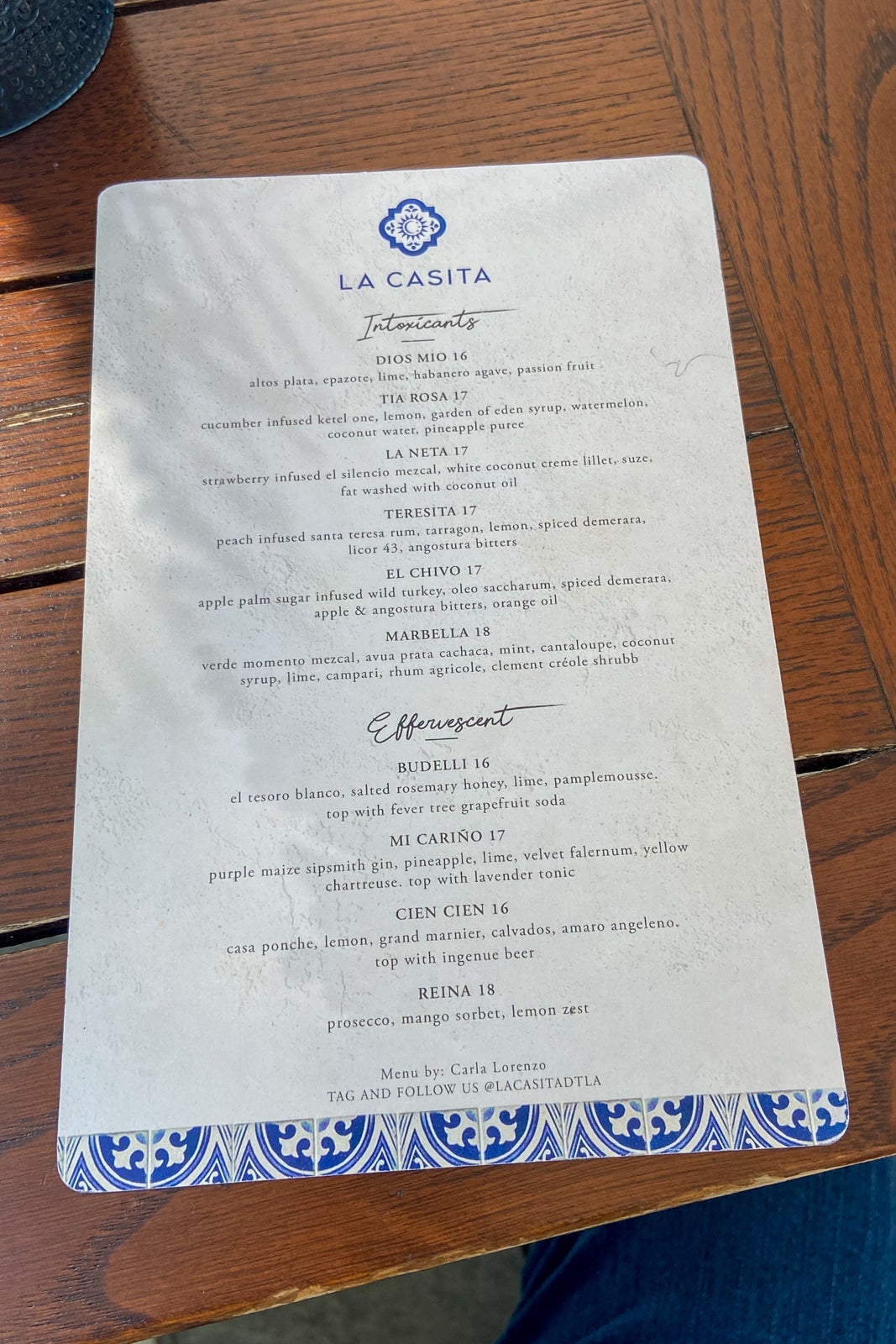 LA CASITA

Intoxicants

DIOS MIO 16
altos plata, epazote, lime, habanero agave, passion fruit

TIA ROSA 17
cucumber infused ketel one, lemon, garden of eden syrup, watermelon, coconut water, pineapple puree

LA NETA 17
strawberry infused el silencio mezcal, white coconut creme lillet, suze, fat washed with coconut oil

TERESITA 17
peach infused santa teresa rum, tarragon, lemon, spiced demerara, licor 43, angostura bitters

EL CHIVO 17
apple palm sugar infused wild turkey, oleo saccharum, spiced demerara, apple & angostura bitters, orange oil

MARBELLA 18
verde momento mezcal, avua prata cachaca, mint, cantaloupe, coconut syrup, lime, campari, rhum agricole, clement créole shrubb

Effervescent

BUDELLI 16
el tesoro blanco, salted rosemary honey, lime, pamplemousse. top with fever tree grapefruit soda

MI CARIÑO 17
purple maize sipsmith gin, pineapple, lime, velvet falernum, yellow chartreuse. top with lavender tonic

CIEN CIEN 16
casa ponche, lemon, grand marnier, calvados, amaro angeleno. top with ingenue beer

REINA 18
prosecco, mango sorbet, lemon zest

Menu by: Carla Lorenzo
TAG AND FOLLOW US @LACASITADTLA